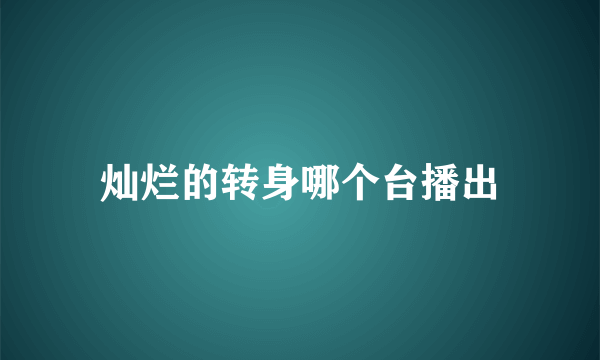 灿烂的转身哪个台播出